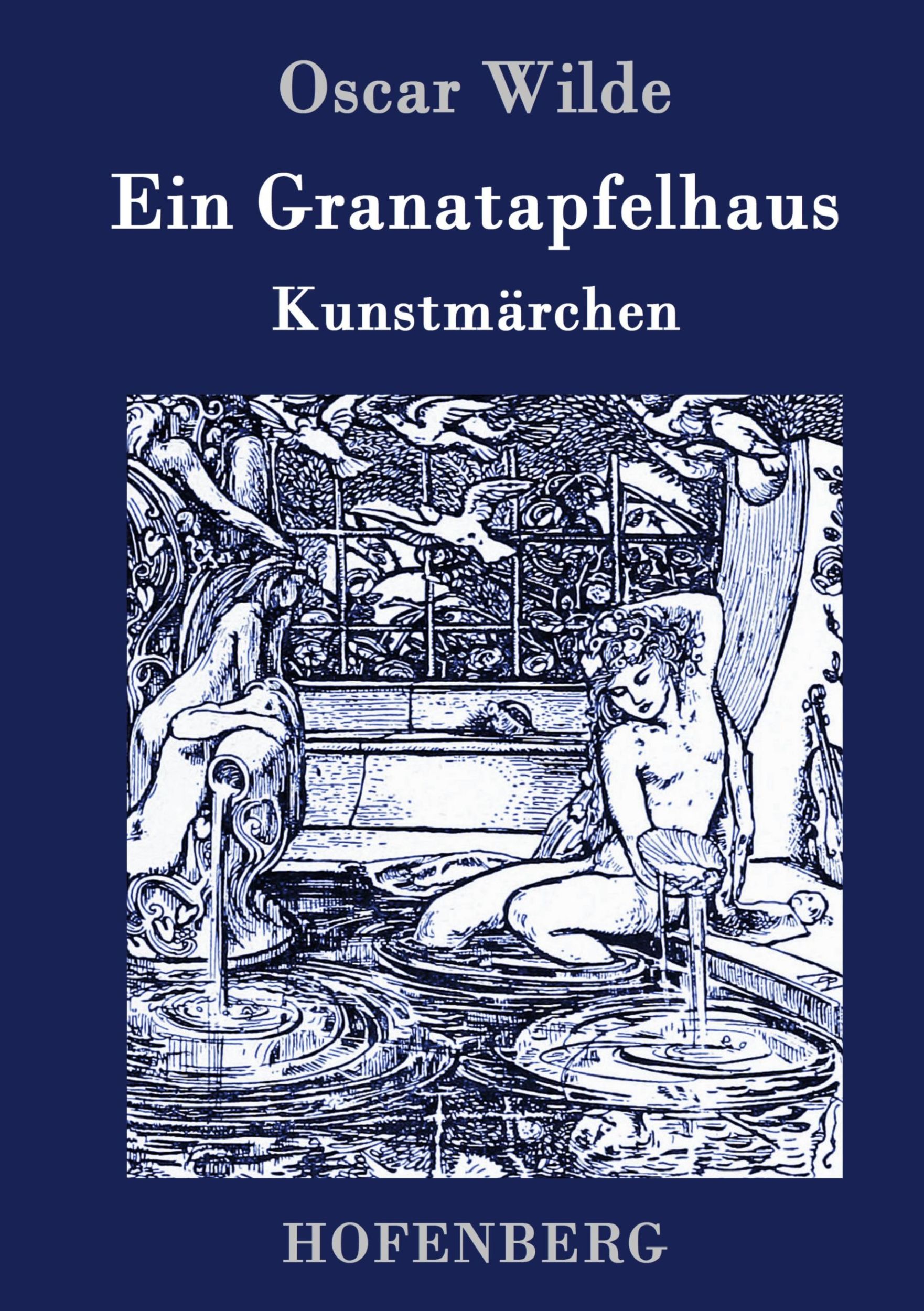 Oscar Wilde

Ein Granatapfelhaus

Kunstmärchen

HOFENBERG